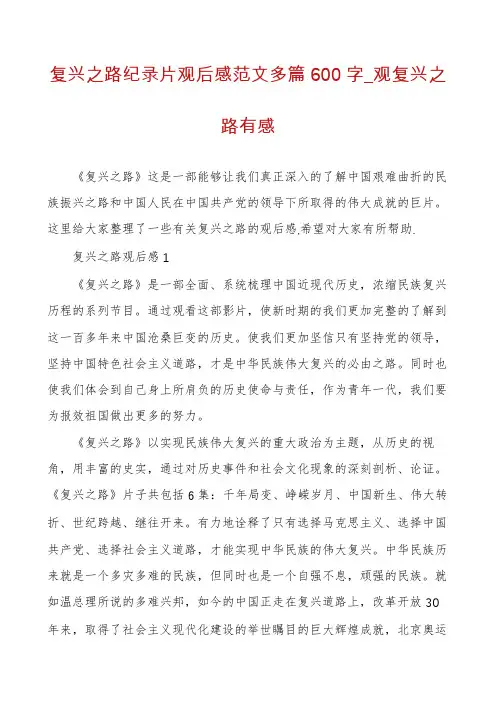 复兴之路纪录片观后感范文多篇 600 字_观复兴之路有感

《复兴之路》这是一部能够让我们真正深入的了解中国艰难曲折的民族振兴之路和中国人民在中国共产党的领导下所取得的伟大成就的巨片。这里给大家整理了一些有关复兴之路的观后感,希望对大家有所帮助.

复兴之路观后感 1

《复兴之路》是一部全面、系统梳理中国近现代历史,浓缩民族复兴历程的系列节目。通过观看这部影片,使新时期的我们更加完整的了解到这一百多年来中国沧桑巨变的历史。使我们更加坚信只有坚持党的领导,坚持中国特色社会主义道路,才是中华民族伟大复兴的必由之路。同时也使我们体会到自己身上所肩负的历史使命与责任,作为青年一代,我们要为报效祖国做出更多的努力。

《复兴之路》以实现民族伟大复兴的重大政治为主题,从历史的视角,用丰富的史实,通过对历史事件和社会文化现象的深刻剖析、论证。《复兴之路》片子共包括 6 集:千年局变、峥嵘岁月、中国新生、伟大转折、世纪跨越、继往开来。有力地诠释了只有选择马克思主义、选择中国共产党、选择社会主义道路,才能实现中华民族的伟大复兴。中华民族历来就是一个多灾多难的民族,但同时也是一个自强不息,顽强的民族。就如温总理所说的多难兴邦,如今的中国正走在复兴道路上,改革开放 30 年来,取得了社会主义现代化建设的举世瞩目的巨大辉煌成就,北京奥运